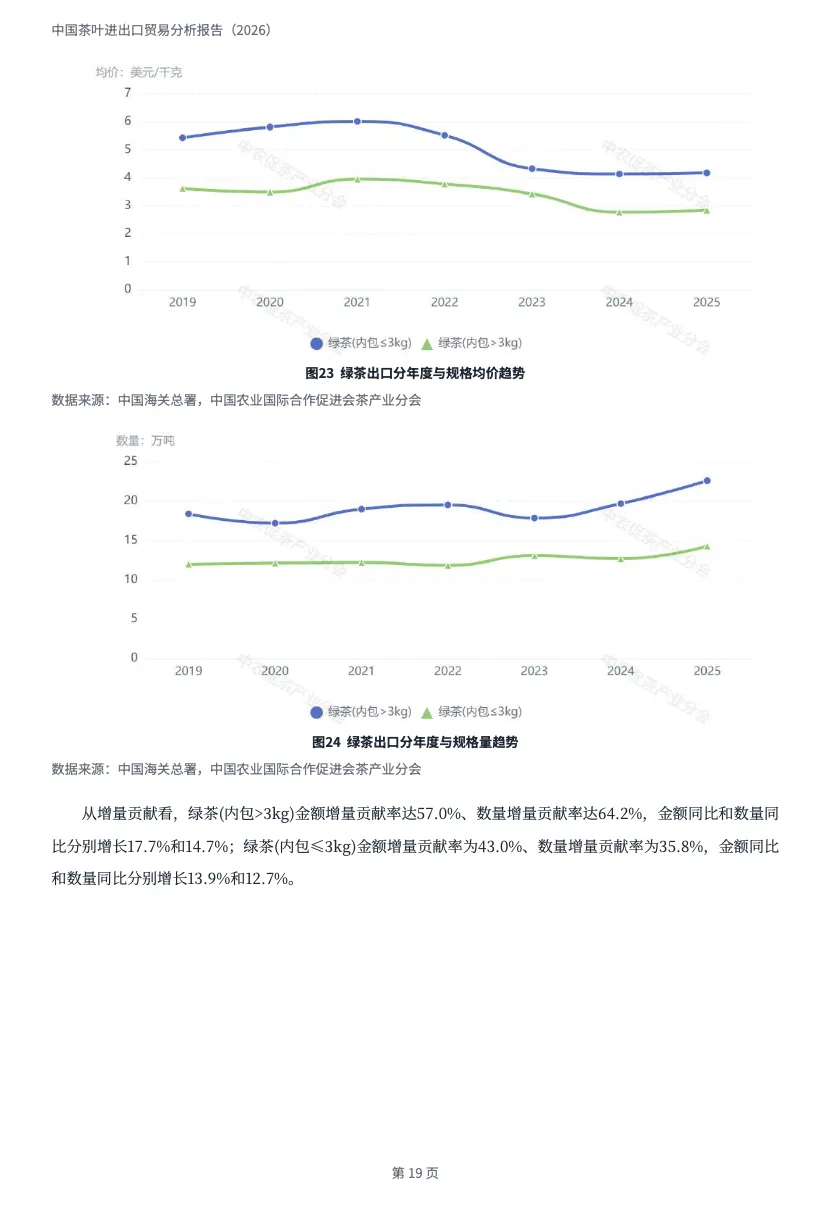 中国茶叶进出口贸易分析报告（2026）

均价：美元/千克
7
6
5
4
3
2
1
0
2019 2020 2021 2022 2023 2024 2025

中农促茶产业分会

绿茶(内包≤3kg) 绿茶(内包>3kg)

图23 绿茶出口分年度与规格均价趋势

数据来源：中国海关总署，中国农业国际合作促进会茶产业分会

数量：万吨
25
20
15
10
5
0
2019 2020 2021 2022 2023 2024 2025

中农促茶产业分会

绿茶(内包>3kg) 绿茶(内包≤3kg)

图24 绿茶出口分年度与规格量趋势

数据来源：中国海关总署，中国农业国际合作促进会茶产业分会

从增量贡献看，绿茶(内包>3kg)金额增量贡献率达57.0%、数量增量贡献率达64.2%，金额同比和数量同比分别增长17.7%和14.7%；绿茶(内包≤3kg)金额增量贡献率为43.0%、数量增量贡献率为35.8%，金额同比和数量同比分别增长13.9%和12.7%。

第 19 页